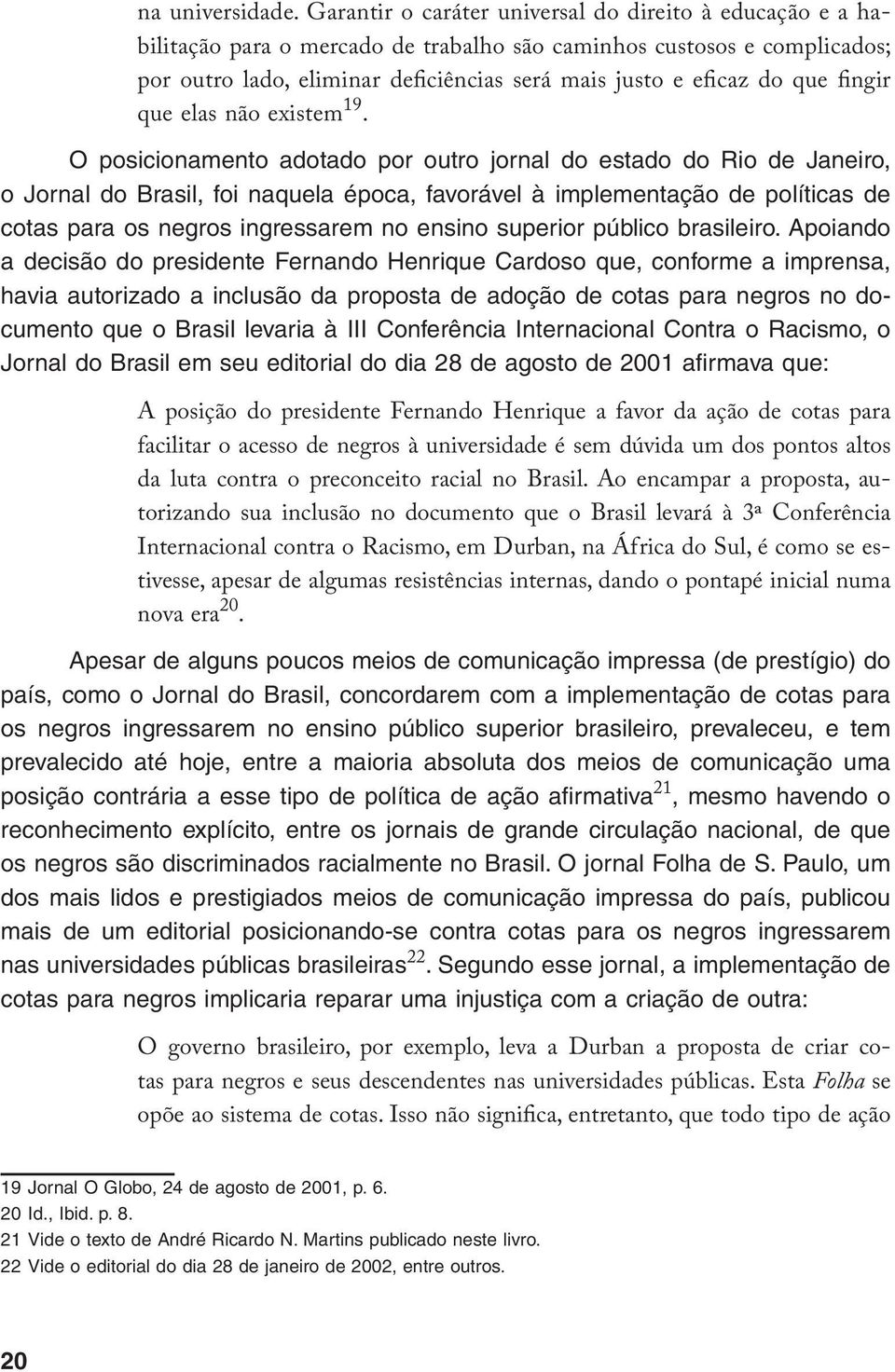 na universidade. Garantir o caráter universal do direito à educação e a habilitação para o mercado de trabalho são caminhos custosos e complicados; por outro lado, eliminar deficiências será mais justo e eficaz do que fingir que elas não existem$^{19}$.

O posicionamento adotado por outro jornal do estado do Rio de Janeiro, o Jornal do Brasil, foi naquela época, favorável à implementação de políticas de cotas para os negros ingressarem no ensino superior público brasileiro. Apoiando a decisão do presidente Fernando Henrique Cardoso que, conforme a imprensa, havia autorizado a inclusão da proposta de adoção de cotas para negros no documento que o Brasil levaria à III Conferência Internacional Contra o Racismo, o Jornal do Brasil em seu editorial do dia 28 de agosto de 2001 afirmava que:

A posição do presidente Fernando Henrique a favor da ação de cotas para facilitar o acesso de negros à universidade é sem dúvida um dos pontos altos da luta contra o preconceito racial no Brasil. Ao encampar a proposta, autorizando sua inclusão no documento que o Brasil levará à 3ª Conferência Internacional contra o Racismo, em Durban, na África do Sul, é como se estivesse, apesar de algumas resistências internas, dando o pontapé inicial numa nova era$^{20}$.

Apesar de alguns poucos meios de comunicação impressa (de prestígio) do país, como o Jornal do Brasil, concordarem com a implementação de cotas para os negros ingressarem no ensino público superior brasileiro, prevaleceu, e tem prevalecido até hoje, entre a maioria absoluta dos meios de comunicação uma posição contrária a esse tipo de política de ação afirmativa$^{21}$, mesmo havendo o reconhecimento explícito, entre os jornais de grande circulação nacional, de que os negros são discriminados racialmente no Brasil. O jornal Folha de S. Paulo, um dos mais lidos e prestigiados meios de comunicação impressa do país, publicou mais de um editorial posicionando-se contra cotas para os negros ingressarem nas universidades públicas brasileiras$^{22}$. Segundo esse jornal, a implementação de cotas para negros implicaria reparar uma injustiça com a criação de outra:

O governo brasileiro, por exemplo, leva a Durban a proposta de criar cotas para negros e seus descendentes nas universidades públicas. Esta Folha se opõe ao sistema de cotas. Isso não significa, entretanto, que todo tipo de ação

19 Jornal O Globo, 24 de agosto de 2001, p. 6.
20 Id., Ibid. p. 8.
21 Vide o texto de André Ricardo N. Martins publicado neste livro.
22 Vide o editorial do dia 28 de janeiro de 2002, entre outros.

20